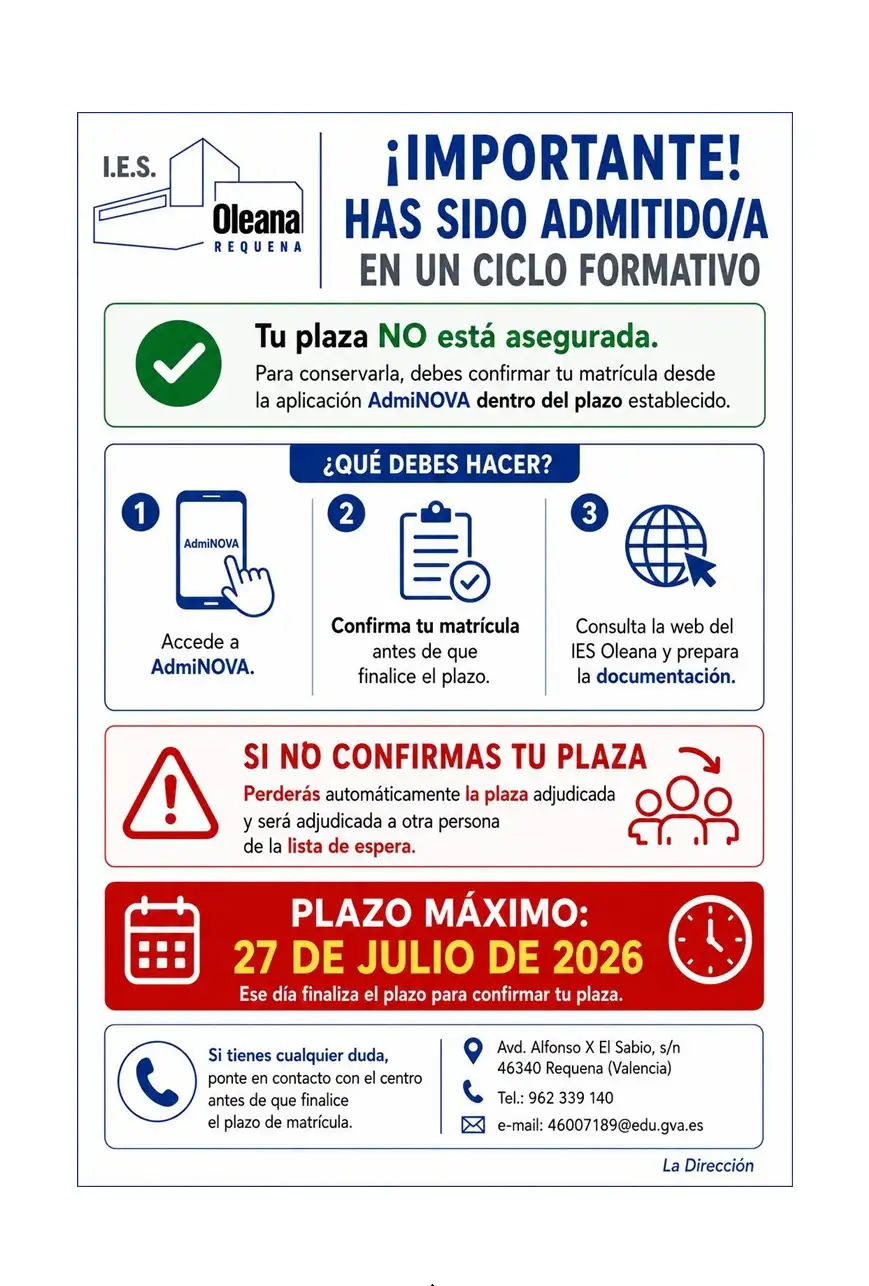 I.E.S. Oleana REQUENA

¡IMPORTANTE!
HAS SIDO ADMITIDO/A
EN UN CICLO FORMATIVO

Tu plaza NO está asegurada.
Para conservarla, debes confirmar tu matrícula desde la aplicación AdmiNOVA dentro del plazo establecido.

¿QUÉ DEBES HACER?

1
AdmiNOVA
Accede a AdmiNOVA.

2
Confirma tu matrícula antes de que finalice el plazo.

3
Consulta la web del IES Oleana y prepara la documentación.

SI NO CONFIRMAS TU PLAZA
Perderás automáticamente la plaza adjudicada y será adjudicada a otra persona de la lista de espera.

PLAZO MÁXIMO:
27 DE JULIO DE 2026
Ese día finaliza el plazo para confirmar tu plaza.

Si tienes cualquier duda, ponte en contacto con el centro antes de que finalice el plazo de matrícula.

Avd. Alfonso X El Sabio, s/n
46340 Requena (Valencia)
Tel.: 962 339 140
e-mail: 46007189@edu.gva.es

La Dirección